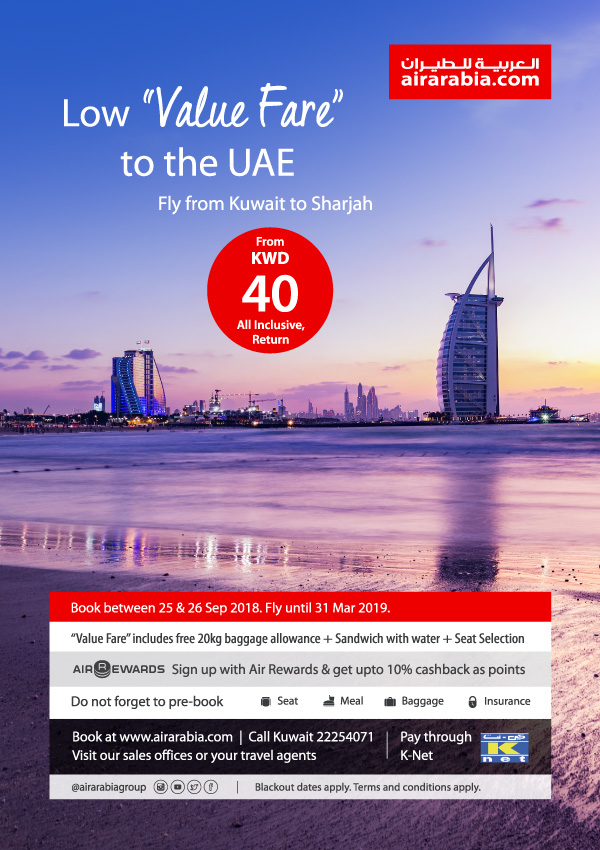 العربية للطيران
airarabia.com

Low "Value Fare" to the UAE

Fly from Kuwait to Sharjah

From KWD 40 All Inclusive, Return

Book between 25 & 26 Sep 2018. Fly until 31 Mar 2019.

"Value Fare" includes free 20kg baggage allowance + Sandwich with water + Seat Selection

AIR REWARDS Sign up with Air Rewards & get upto 10% cashback as points

Do not forget to pre-book Seat Meal Baggage Insurance

Book at www.airarabia.com | Call Kuwait 22254071
Visit our sales offices or your travel agents

Pay through K-Net

K net

@airarabiagroup | Blackout dates apply. Terms and conditions apply.